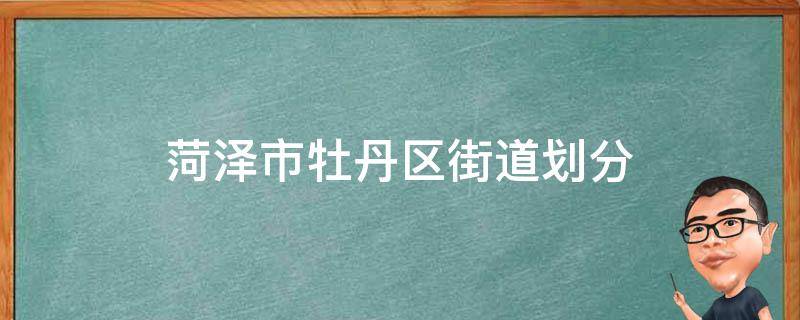 菏泽市牡丹区街道划分